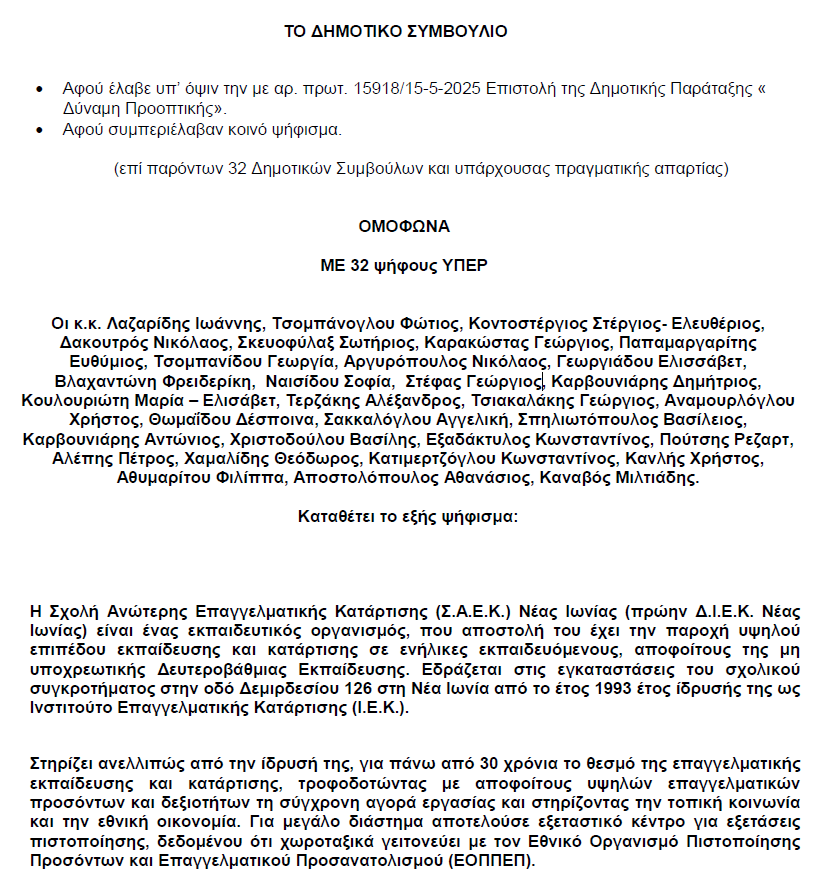 ΤΟ ΔΗΜΟΤΙΚΟ ΣΥΜΒΟΥΛΙΟ

• Αφού έλαβε υπ' όψιν την με αρ. πρωτ. 15918/15-5-2025 Επιστολή της Δημοτικής Παράταξης « Δύναμη Προοπτικής».
• Αφού συμπεριέλαβαν κοινό ψήφισμα.

(επί παρόντων 32 Δημοτικών Συμβούλων και υπάρχουσας πραγματικής απαρτίας)

ΟΜΟΦΩΝΑ

ΜΕ 32 ψήφους ΥΠΕΡ

Οι κ.κ. Λαζαρίδης Ιωάννης, Τσομπάνογλου Φώτιος, Κοντοστέργιος Στέργιος- Ελευθέριος, Δακουτρός Νικόλαος, Σκευοφύλαξ Σωτήριος, Καρακώστας Γεώργιος, Παπαμαργαρίτης Ευθύμιος, Τσομπανίδου Γεωργία, Αργυρόπουλος Νικόλαος, Γεωργιάδου Ελισσάβετ, Βλαχαντώνη Φρειδερίκη, Ναισίδου Σοφία, Στέφας Γεώργιος, Καρβουνιάρης Δημήτριος, Κουλουριώτη Μαρία – Ελισάβετ, Τερζάκης Αλέξανδρος, Τσιακαλάκης Γεώργιος, Αναμουρλόγλου Χρήστος, Θωμαΐδου Δέσποινα, Σακκαλόγλου Αγγελική, Σπηλιωτόπουλος Βασίλειος, Καρβουνιάρης Αντώνιος, Χριστοδούλου Βασίλης, Εξαδάκτυλος Κωνσταντίνος, Πούτσης Ρεζαρτ, Αλέπης Πέτρος, Χαμαλίδης Θεόδωρος, Κατιμερτζόγλου Κωνσταντίνος, Κανλής Χρήστος, Αθυμαρίτου Φιλίππα, Αποστολόπουλος Αθανάσιος, Καναβός Μιλτιάδης.

Καταθέτει το εξής ψήφισμα:

Η Σχολή Ανώτερης Επαγγελματικής Κατάρτισης (Σ.Α.Ε.Κ.) Νέας Ιωνίας (πρώην Δ.Ι.Ε.Κ. Νέας Ιωνίας) είναι ένας εκπαιδευτικός οργανισμός, που αποστολή του έχει την παροχή υψηλού επιπέδου εκπαίδευσης και κατάρτισης σε ενήλικες εκπαιδευόμενους, αποφοίτους της μη υποχρεωτικής Δευτεροβάθμιας Εκπαίδευσης. Εδράζεται στις εγκαταστάσεις του σχολικού συγκροτήματος στην οδό Δεμιρδεσίου 126 στη Νέα Ιωνία από το έτος 1993 έτος ίδρυσής της ως Ινστιτούτο Επαγγελματικής Κατάρτισης (Ι.Ε.Κ.).

Στηρίζει ανελλιπώς από την ίδρυσή της, για πάνω από 30 χρόνια το θεσμό της επαγγελματικής εκπαίδευσης και κατάρτισης, τροφοδοτώντας με αποφοίτους υψηλών επαγγελματικών προσόντων και δεξιοτήτων τη σύγχρονη αγορά εργασίας και στηρίζοντας την τοπική κοινωνία και την εθνική οικονομία. Για μεγάλο διάστημα αποτελούσε εξεταστικό κέντρο για εξετάσεις πιστοποίησης, δεδομένου ότι χωροταξικά γειτονεύει με τον Εθνικό Οργανισμό Πιστοποίησης Προσόντων και Επαγγελματικού Προσανατολισμού (ΕΟΠΠΕΠ).